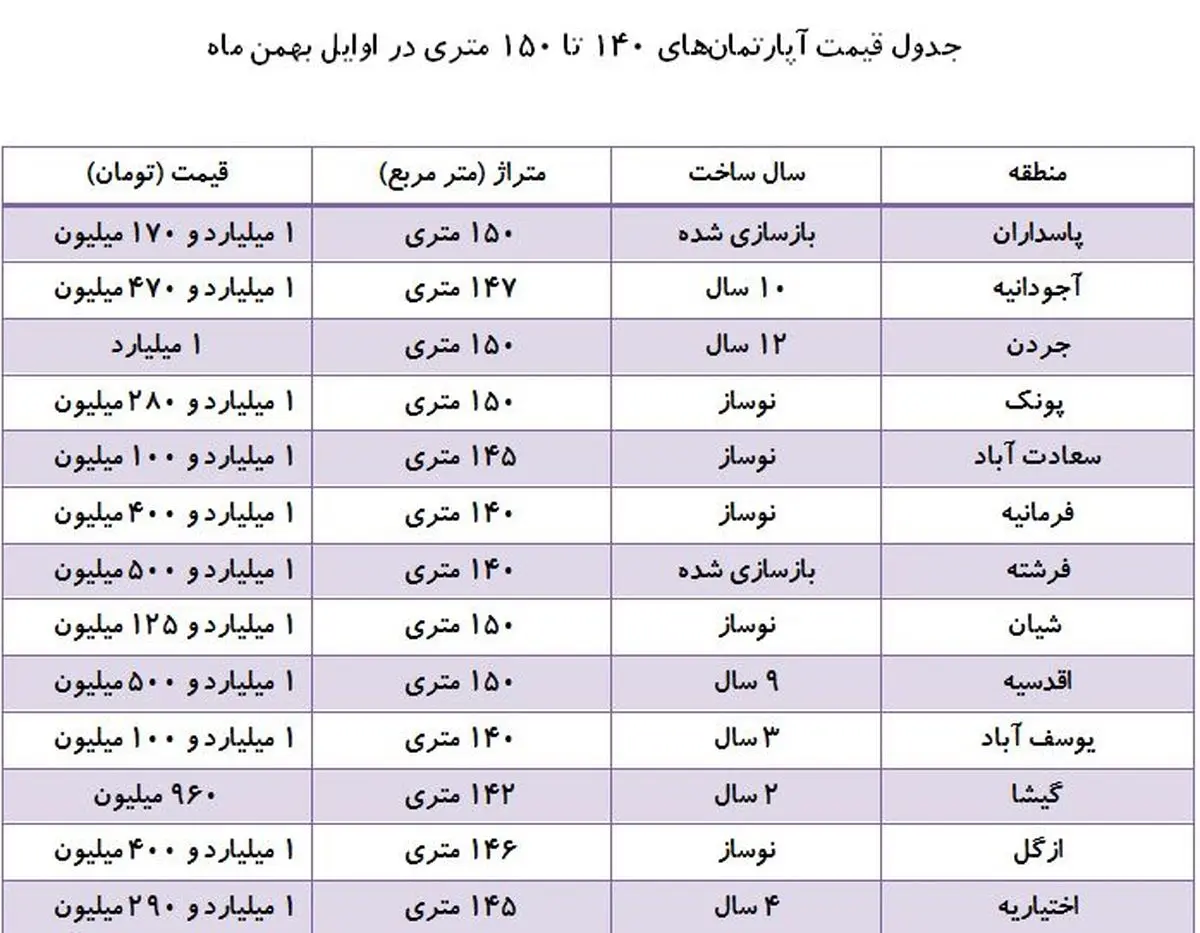 جدول قیمت آپارتمان‌های ۱۴۰ تا ۱۵۰ متری در اوایل بهمن ماه

| منطقه | سال ساخت | متراژ (متر مربع) | قیمت (تومان) |
|---|---|---|---|
| پاسداران | بازسازی شده | ۱۵۰ متری | ۱ میلیارد و ۱۷۰ میلیون |
| آجودانیه | ۱۰ سال | ۱۴۷ متری | ۱ میلیارد و ۴۷۰ میلیون |
| جردن | ۱۲ سال | ۱۵۰ متری | ۱ میلیارد |
| پونک | نوساز | ۱۵۰ متری | ۱ میلیارد و ۲۸۰ میلیون |
| سعادت آباد | نوساز | ۱۴۵ متری | ۱ میلیارد و ۱۰۰ میلیون |
| فرمانیه | نوساز | ۱۴۰ متری | ۱ میلیارد و ۴۰۰ میلیون |
| فرشته | بازسازی شده | ۱۴۰ متری | ۱ میلیارد و ۵۰۰ میلیون |
| شیان | نوساز | ۱۵۰ متری | ۱ میلیارد و ۱۲۵ میلیون |
| اقدسیه | ۹ سال | ۱۵۰ متری | ۱ میلیارد و ۵۰۰ میلیون |
| یوسف آباد | ۳ سال | ۱۴۰ متری | ۱ میلیارد و ۱۰۰ میلیون |
| گیشا | ۲ سال | ۱۴۲ متری | ۹۶۰ میلیون |
| ازگل | نوساز | ۱۴۶ متری | ۱ میلیارد و ۴۰۰ میلیون |
| اختیاریه | ۴ سال | ۱۴۵ متری | ۱ میلیارد و ۲۹۰ میلیون |